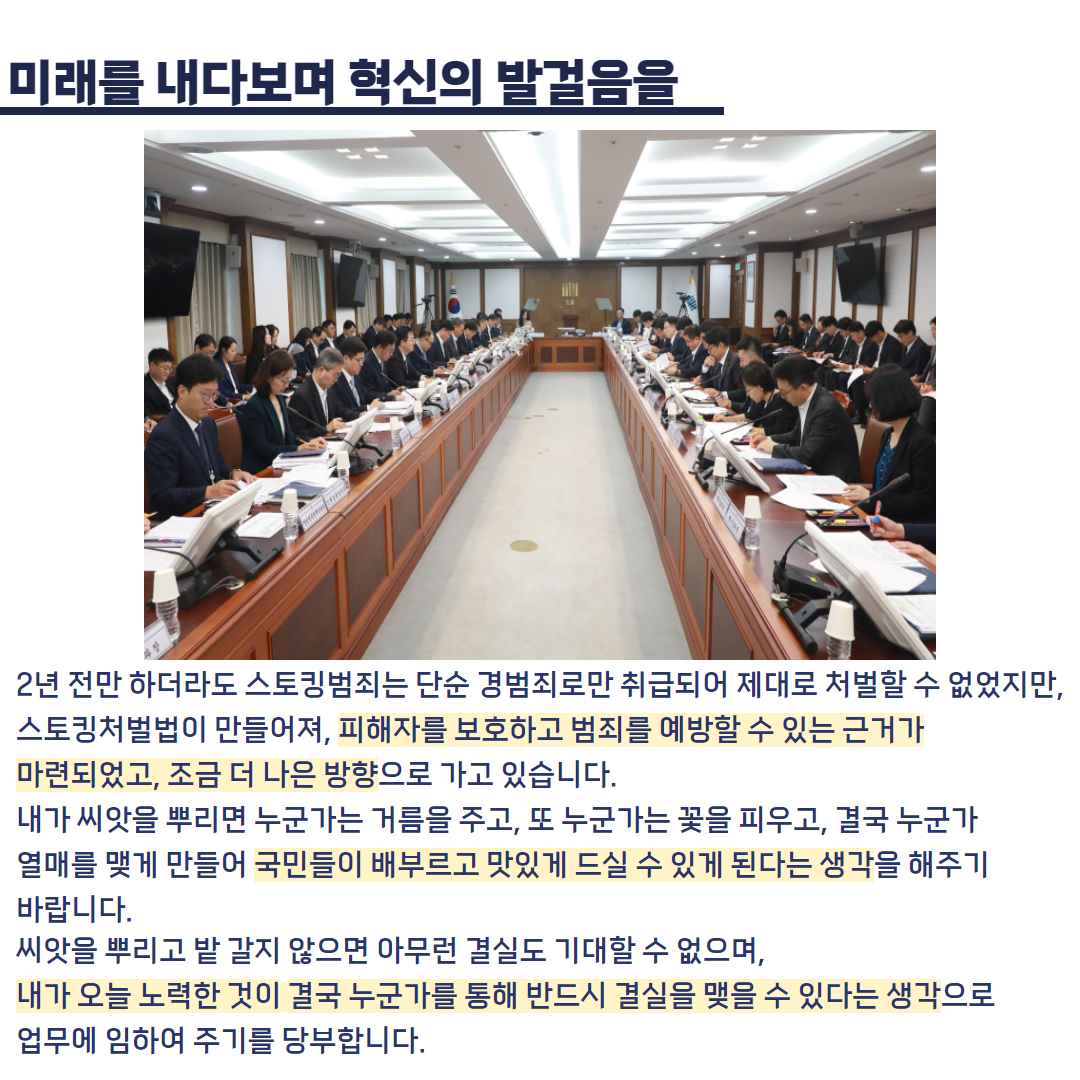 미래를 내다보며 혁신의 발걸음을

2년 전만 하더라도 스토킹범죄는 단순 경범죄로만 취급되어 제대로 처벌할 수 없었지만, 스토킹처벌법이 만들어져, 피해자를 보호하고 범죄를 예방할 수 있는 근거가 마련되었고, 조금 더 나은 방향으로 가고 있습니다.
내가 씨앗을 뿌리면 누군가는 거름을 주고, 또 누군가는 꽃을 피우고, 결국 누군가 열매를 맺게 만들어 국민들이 배부르고 맛있게 드실 수 있게 된다는 생각을 해주기 바랍니다.
씨앗을 뿌리고 밭 갈지 않으면 아무런 결실도 기대할 수 없으며, 내가 오늘 노력한 것이 결국 누군가를 통해 반드시 결실을 맺을 수 있다는 생각으로 업무에 임하여 주기를 당부합니다.